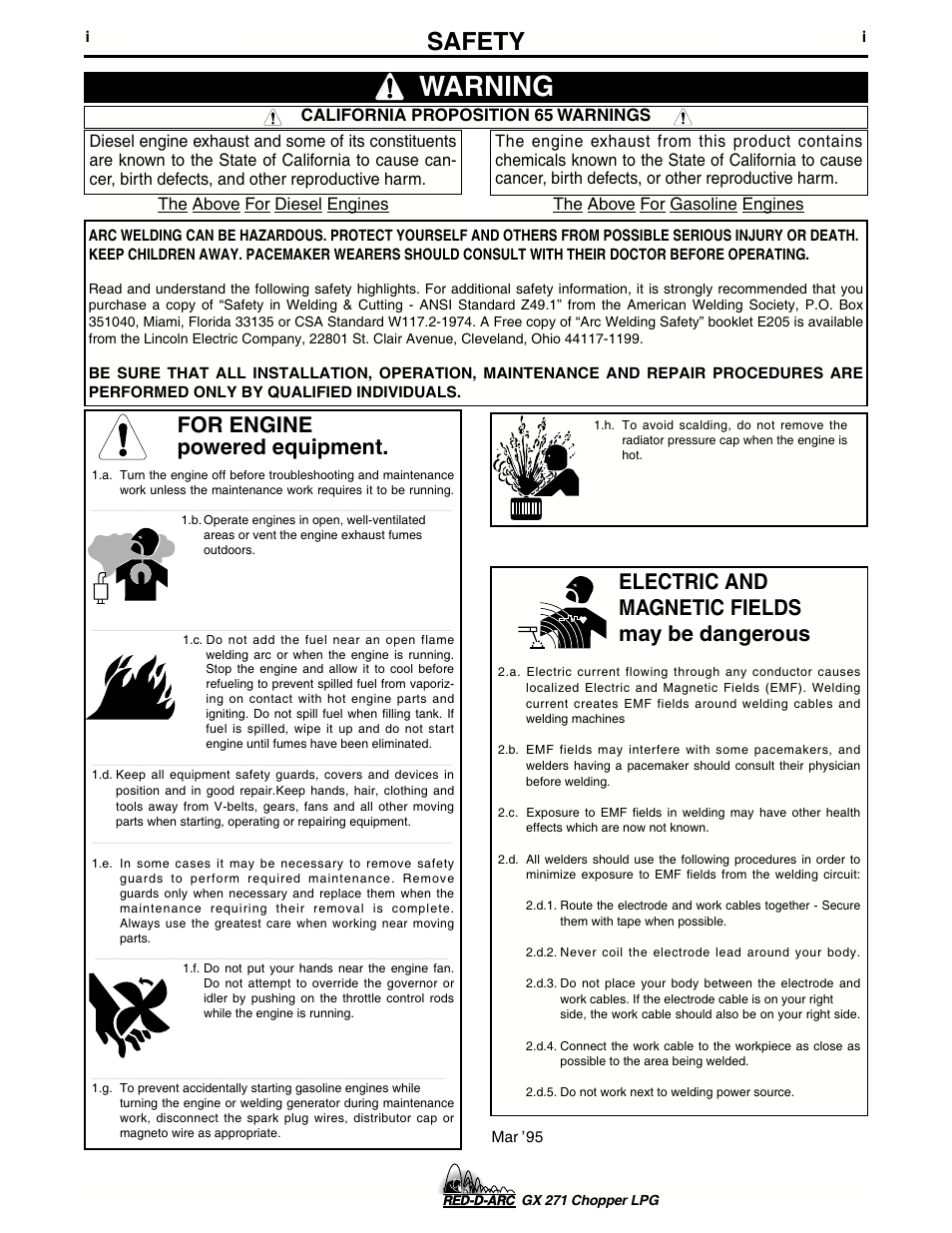 i

SAFETY

i

WARNING

CALIFORNIA PROPOSITION 65 WARNINGS

Diesel engine exhaust and some of its constituents are known to the State of California to cause cancer, birth defects, and other reproductive harm.

The Above For Diesel Engines

The engine exhaust from this product contains chemicals known to the State of California to cause cancer, birth defects, or other reproductive harm.

The Above For Gasoline Engines

ARC WELDING CAN BE HAZARDOUS. PROTECT YOURSELF AND OTHERS FROM POSSIBLE SERIOUS INJURY OR DEATH. KEEP CHILDREN AWAY. PACEMAKER WEARERS SHOULD CONSULT WITH THEIR DOCTOR BEFORE OPERATING.

Read and understand the following safety highlights. For additional safety information, it is strongly recommended that you purchase a copy of “Safety in Welding & Cutting - ANSI Standard Z49.1” from the American Welding Society, P.O. Box 351040, Miami, Florida 33135 or CSA Standard W117.2-1974. A Free copy of “Arc Welding Safety” booklet E205 is available from the Lincoln Electric Company, 22801 St. Clair Avenue, Cleveland, Ohio 44117-1199.

BE SURE THAT ALL INSTALLATION, OPERATION, MAINTENANCE AND REPAIR PROCEDURES ARE PERFORMED ONLY BY QUALIFIED INDIVIDUALS.

FOR ENGINE powered equipment.

1.a. Turn the engine off before troubleshooting and maintenance work unless the maintenance work requires it to be running.

1.b. Operate engines in open, well-ventilated areas or vent the engine exhaust fumes outdoors.

1.c. Do not add the fuel near an open flame welding arc or when the engine is running. Stop the engine and allow it to cool before refueling to prevent spilled fuel from vaporizing on contact with hot engine parts and igniting. Do not spill fuel when filling tank. If fuel is spilled, wipe it up and do not start engine until fumes have been eliminated.

1.d. Keep all equipment safety guards, covers and devices in position and in good repair.Keep hands, hair, clothing and tools away from V-belts, gears, fans and all other moving parts when starting, operating or repairing equipment.

1.e. In some cases it may be necessary to remove safety guards to perform required maintenance. Remove guards only when necessary and replace them when the maintenance requiring their removal is complete. Always use the greatest care when working near moving parts.

1.f. Do not put your hands near the engine fan. Do not attempt to override the governor or idler by pushing on the throttle control rods while the engine is running.

1.g. To prevent accidentally starting gasoline engines while turning the engine or welding generator during maintenance work, disconnect the spark plug wires, distributor cap or magneto wire as appropriate.

1.h. To avoid scalding, do not remove the radiator pressure cap when the engine is hot.

ELECTRIC AND MAGNETIC FIELDS may be dangerous

2.a. Electric current flowing through any conductor causes localized Electric and Magnetic Fields (EMF). Welding current creates EMF fields around welding cables and welding machines

2.b. EMF fields may interfere with some pacemakers, and welders having a pacemaker should consult their physician before welding.

2.c. Exposure to EMF fields in welding may have other health effects which are now not known.

2.d. All welders should use the following procedures in order to minimize exposure to EMF fields from the welding circuit:

2.d.1. Route the electrode and work cables together - Secure them with tape when possible.

2.d.2. Never coil the electrode lead around your body.

2.d.3. Do not place your body between the electrode and work cables. If the electrode cable is on your right side, the work cable should also be on your right side.

2.d.4. Connect the work cable to the workpiece as close as possible to the area being welded.

2.d.5. Do not work next to welding power source.

Mar ’95

RED-D-ARC GX 271 Chopper LPG